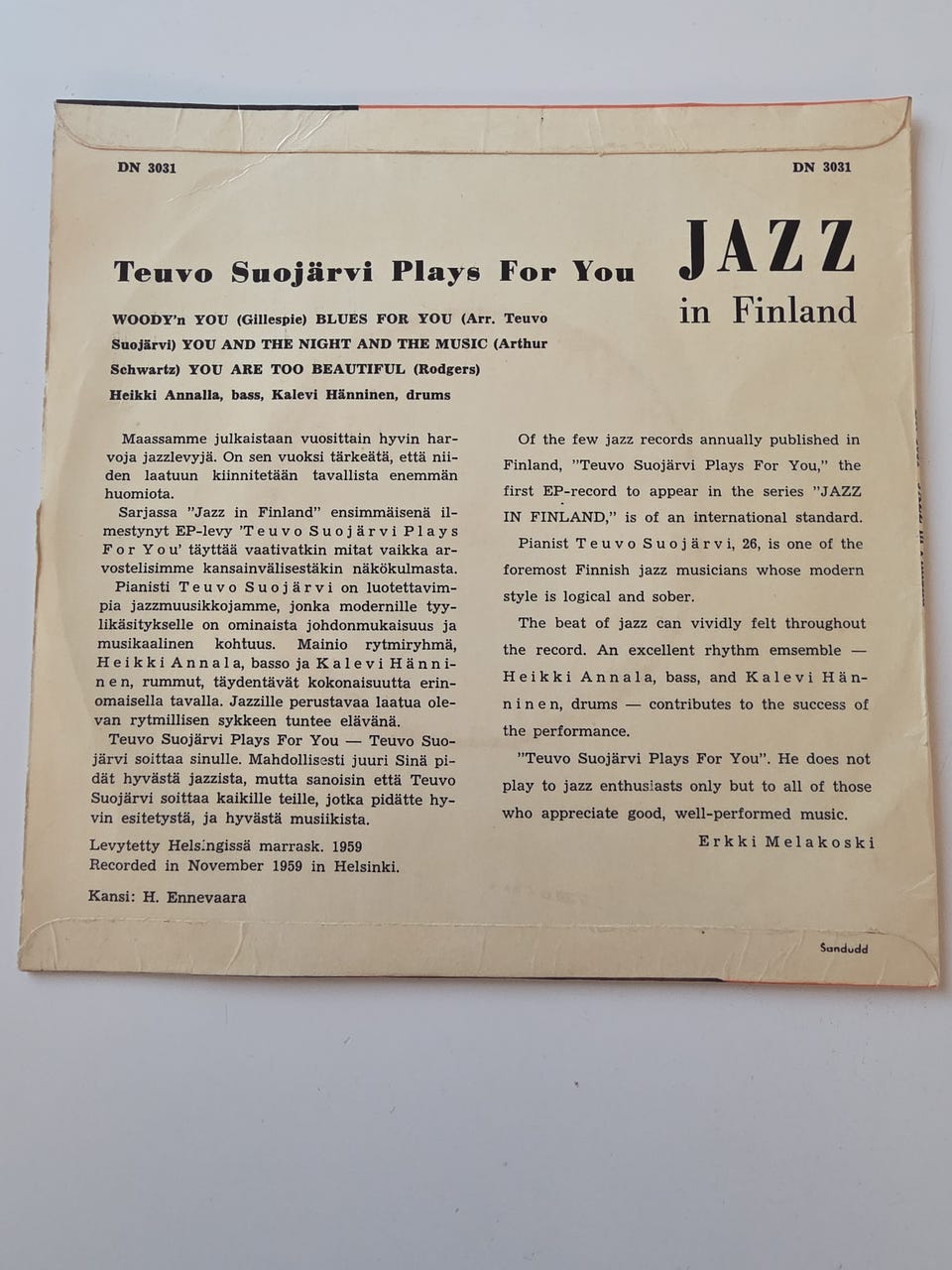 DN 3031

DN 3031

Teuvo Suojärvi Plays For You

JAZZ
in Finland

WOODY'n YOU (Gillespie) BLUES FOR YOU (Arr. Teuvo Suojärvi) YOU AND THE NIGHT AND THE MUSIC (Arthur Schwartz) YOU ARE TOO BEAUTIFUL (Rodgers)

Heikki Annalla, bass, Kalevi Hänninen, drums

Maassamme julkaistaan vuosittain hyvin harvoja jazzlevyjä. On sen vuoksi tärkeätä, että niiden laatuun kiinnitetään tavallista enemmän huomiota.

Sarjassa "Jazz in Finland" ensimmäisenä ilmestynyt EP-levy 'Teuvo Suojärvi Plays For You' täyttää vaativatkin mitat vaikka arvostelisimme kansainvälisestäkin näkökulmasta.

Pianisti Teuvo Suojärvi on luotettavimpia jazzmuusikkojamme, jonka modernille tyylikäsitykselle on ominaista johdonmukaisuus ja musikaalinen kohtuus. Mainio rytmiryhmä, Heikki Annala, basso ja Kalevi Hänninen, rummut, täydentävät kokonaisuutta erinomaisella tavalla. Jazzille perustavaa laatua olevan rytmillisen sykkeen tuntee elävänä.

Teuvo Suojärvi Plays For You — Teuvo Suojärvi soittaa sinulle. Mahdollisesti juuri Sinä pidät hyvästä jazzista, mutta sanoisin että Teuvo Suojärvi soittaa kaikille teille, jotka pidätte hyvin esitetystä, ja hyvästä musiikista.

Levytetty Helsingissä marrask. 1959
Recorded in November 1959 in Helsinki.

Kansi: H. Ennevaara

Of the few jazz records annually published in Finland, "Teuvo Suojärvi Plays For You," the first EP-record to appear in the series "JAZZ IN FINLAND," is of an international standard.

Pianist Teuvo Suojärvi, 26, is one of the foremost Finnish jazz musicians whose modern style is logical and sober.

The beat of jazz can vividly felt throughout the record. An excellent rhythm emsemble — Heikki Annala, bass, and Kalevi Hänninen, drums — contributes to the success of the performance.

"Teuvo Suojärvi Plays For You". He does not play to jazz enthusiasts only but to all of those who appreciate good, well-performed music.

Erkki Melakoski

Sandudd